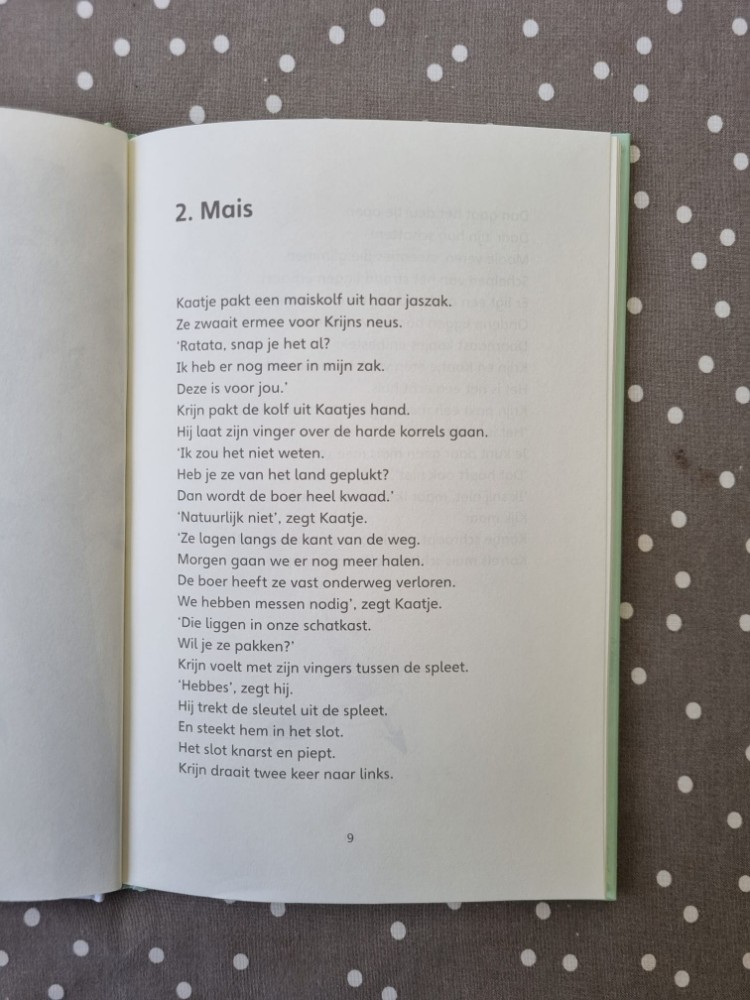 2. Mais

Kaatje pakt een maiskolf uit haar jaszak.
Ze zwaait ermee voor Krijns neus.
'Ratata, snap je het al?
Ik heb er nog meer in mijn zak.
Deze is voor jou.'
Krijn pakt de kolf uit Kaatjes hand.
Hij laat zijn vinger over de harde korrels gaan.
'Ik zou het niet weten.
Heb je ze van het land geplukt?
Dan wordt de boer heel kwaad.'
'Natuurlijk niet', zegt Kaatje.
'Ze lagen langs de kant van de weg.
Morgen gaan we er nog meer halen.
De boer heeft ze vast onderweg verloren.
We hebben messen nodig', zegt Kaatje.
'Die liggen in onze schatkast.
Wil je ze pakken?'
Krijn voelt met zijn vingers tussen de spleet.
'Hebbes', zegt hij.
Hij trekt de sleutel uit de spleet.
En steekt hem in het slot.
Het slot knarst en piept.
Krijn draait twee keer naar links.

9